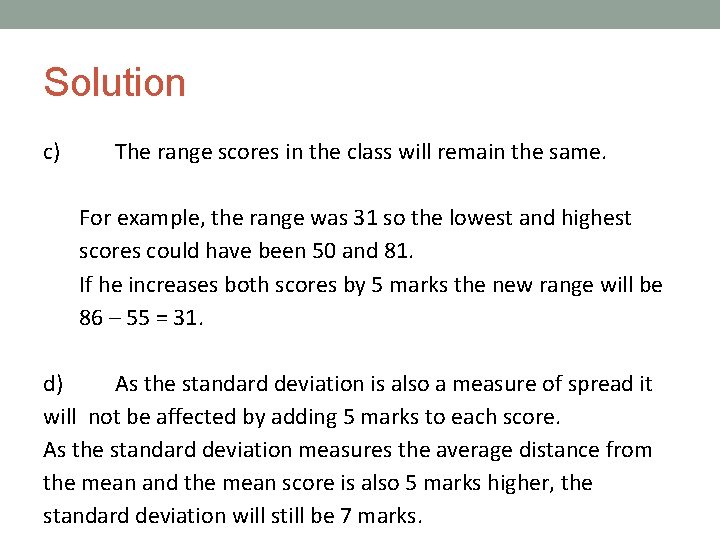 Solution

c) The range scores in the class will remain the same.

For example, the range was 31 so the lowest and highest scores could have been 50 and 81.
If he increases both scores by 5 marks the new range will be 86 – 55 = 31.

d) As the standard deviation is also a measure of spread it will not be affected by adding 5 marks to each score.
As the standard deviation measures the average distance from the mean and the mean score is also 5 marks higher, the standard deviation will still be 7 marks.